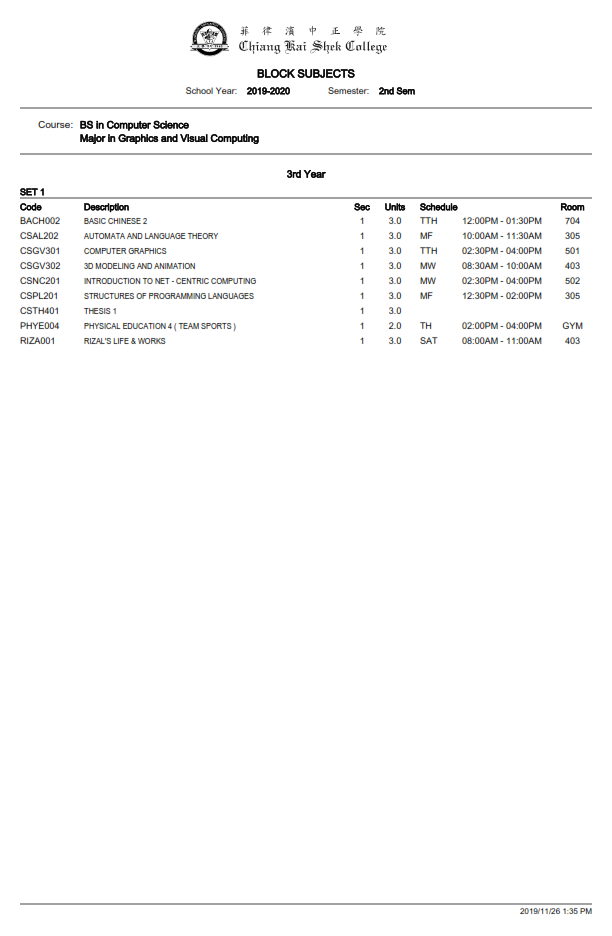 菲律濱中正學院
Chiang Kai Shek College

BLOCK SUBJECTS

School Year: 2019-2020 Semester: 2nd Sem

Course: BS in Computer Science
Major in Graphics and Visual Computing

3rd Year

SET 1

| Code | Description | Sec | Units | Schedule | | Room |
|---|---|---|---|---|---|---|
| BACH002 | BASIC CHINESE 2 | 1 | 3.0 | TTH | 12:00PM - 01:30PM | 704 |
| CSAL202 | AUTOMATA AND LANGUAGE THEORY | 1 | 3.0 | MF | 10:00AM - 11:30AM | 305 |
| CSGV301 | COMPUTER GRAPHICS | 1 | 3.0 | TTH | 02:30PM - 04:00PM | 501 |
| CSGV302 | 3D MODELING AND ANIMATION | 1 | 3.0 | MW | 08:30AM - 10:00AM | 403 |
| CSNC201 | INTRODUCTION TO NET - CENTRIC COMPUTING | 1 | 3.0 | MW | 02:30PM - 04:00PM | 502 |
| CSPL201 | STRUCTURES OF PROGRAMMING LANGUAGES | 1 | 3.0 | MF | 12:30PM - 02:00PM | 305 |
| CSTH401 | THESIS 1 | 1 | 3.0 | | | |
| PHYE004 | PHYSICAL EDUCATION 4 ( TEAM SPORTS ) | 1 | 2.0 | TH | 02:00PM - 04:00PM | GYM |
| RIZA001 | RIZAL'S LIFE & WORKS | 1 | 3.0 | SAT | 08:00AM - 11:00AM | 403 |

2019/11/26 1:35 PM